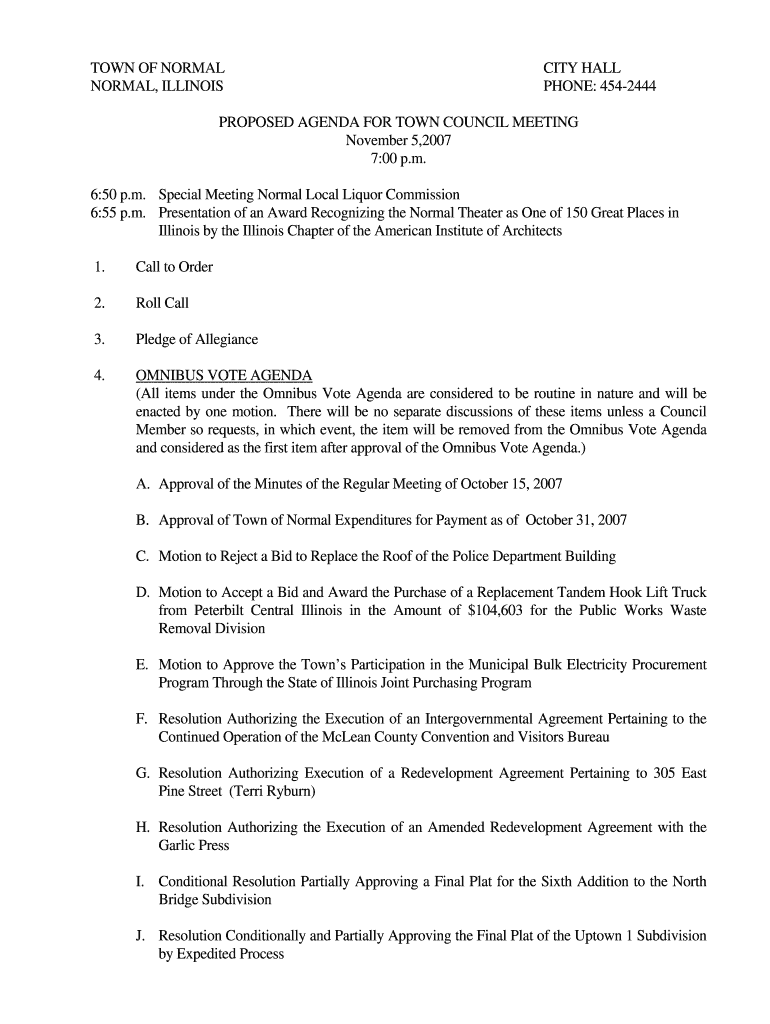 TOWN OF NORMAL
NORMAL, ILLINOIS

CITY HALL
PHONE: 454-2444

PROPOSED AGENDA FOR TOWN COUNCIL MEETING
November 5,2007
7:00 p.m.

6:50 p.m. Special Meeting Normal Local Liquor Commission
6:55 p.m. Presentation of an Award Recognizing the Normal Theater as One of 150 Great Places in Illinois by the Illinois Chapter of the American Institute of Architects

1. Call to Order

2. Roll Call

3. Pledge of Allegiance

4. OMNIBUS VOTE AGENDA
(All items under the Omnibus Vote Agenda are considered to be routine in nature and will be enacted by one motion. There will be no separate discussions of these items unless a Council Member so requests, in which event, the item will be removed from the Omnibus Vote Agenda and considered as the first item after approval of the Omnibus Vote Agenda.)

A. Approval of the Minutes of the Regular Meeting of October 15, 2007

B. Approval of Town of Normal Expenditures for Payment as of October 31, 2007

C. Motion to Reject a Bid to Replace the Roof of the Police Department Building

D. Motion to Accept a Bid and Award the Purchase of a Replacement Tandem Hook Lift Truck from Peterbilt Central Illinois in the Amount of $104,603 for the Public Works Waste Removal Division

E. Motion to Approve the Town's Participation in the Municipal Bulk Electricity Procurement Program Through the State of Illinois Joint Purchasing Program

F. Resolution Authorizing the Execution of an Intergovernmental Agreement Pertaining to the Continued Operation of the McLean County Convention and Visitors Bureau

G. Resolution Authorizing Execution of a Redevelopment Agreement Pertaining to 305 East Pine Street (Terri Ryburn)

H. Resolution Authorizing the Execution of an Amended Redevelopment Agreement with the Garlic Press

I. Conditional Resolution Partially Approving a Final Plat for the Sixth Addition to the North Bridge Subdivision

J. Resolution Conditionally and Partially Approving the Final Plat of the Uptown 1 Subdivision by Expedited Process